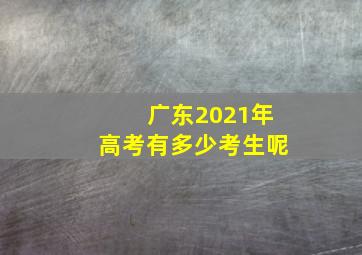 广东2021年
高考有多少考生呢